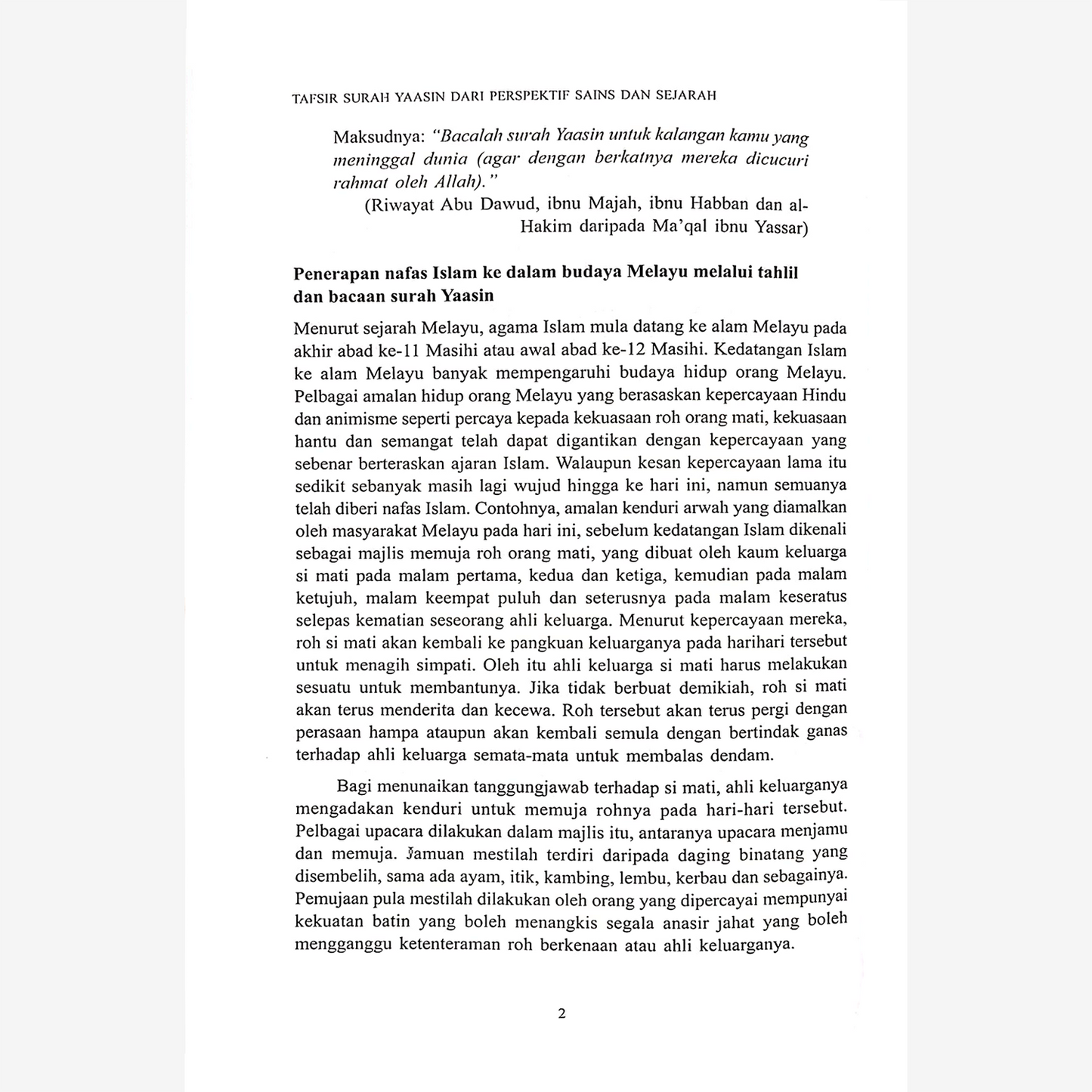 TAFSIR SURAH YAASIN DARI PERSPEKTIF SAINS DAN SEJARAH

Maksudnya: "Bacalah surah Yaasin untuk kalangan kamu yang meninggal dunia (agar dengan berkatnya mereka dicucuri rahmat oleh Allah)."

(Riwayat Abu Dawud, ibnu Majah, ibnu Habban dan al-Hakim daripada Ma'qal ibnu Yassar)

Penerapan nafas Islam ke dalam budaya Melayu melalui tahlil dan bacaan surah Yaasin

Menurut sejarah Melayu, agama Islam mula datang ke alam Melayu pada akhir abad ke-11 Masihi atau awal abad ke-12 Masihi. Kedatangan Islam ke alam Melayu banyak mempengaruhi budaya hidup orang Melayu. Pelbagai amalan hidup orang Melayu yang berasaskan kepercayaan Hindu dan animisme seperti percaya kepada kekuasaan roh orang mati, kekuasaan hantu dan semangat telah dapat digantikan dengan kepercayaan yang sebenar berteraskan ajaran Islam. Walaupun kesan kepercayaan lama itu sedikit sebanyak masih lagi wujud hingga ke hari ini, namun semuanya telah diberi nafas Islam. Contohnya, amalan kenduri arwah yang diamalkan oleh masyarakat Melayu pada hari ini, sebelum kedatangan Islam dikenali sebagai majlis memuja roh orang mati, yang dibuat oleh kaum keluarga si mati pada malam pertama, kedua dan ketiga, kemudian pada malam ketujuh, malam keempat puluh dan seterusnya pada malam keseratus selepas kematian seseorang ahli keluarga. Menurut kepercayaan mereka, roh si mati akan kembali ke pangkuan keluarganya pada harihari tersebut untuk menagih simpati. Oleh itu ahli keluarga si mati harus melakukan sesuatu untuk membantunya. Jika tidak berbuat demikiah, roh si mati akan terus menderita dan kecewa. Roh tersebut akan terus pergi dengan perasaan hampa ataupun akan kembali semula dengan bertindak ganas terhadap ahli keluarga semata-mata untuk membalas dendam.

Bagi menunaikan tanggungjawab terhadap si mati, ahli keluarganya mengadakan kenduri untuk memuja rohnya pada hari-hari tersebut. Pelbagai upacara dilakukan dalam majlis itu, antaranya upacara menjamu dan memuja. Jamuan mestilah terdiri daripada daging binatang yang disembelih, sama ada ayam, itik, kambing, lembu, kerbau dan sebagainya. Pemujaan pula mestilah dilakukan oleh orang yang dipercayai mempunyai kekuatan batin yang boleh menangkis segala anasir jahat yang boleh mengganggu ketenteraman roh berkenaan atau ahli keluarganya.

2